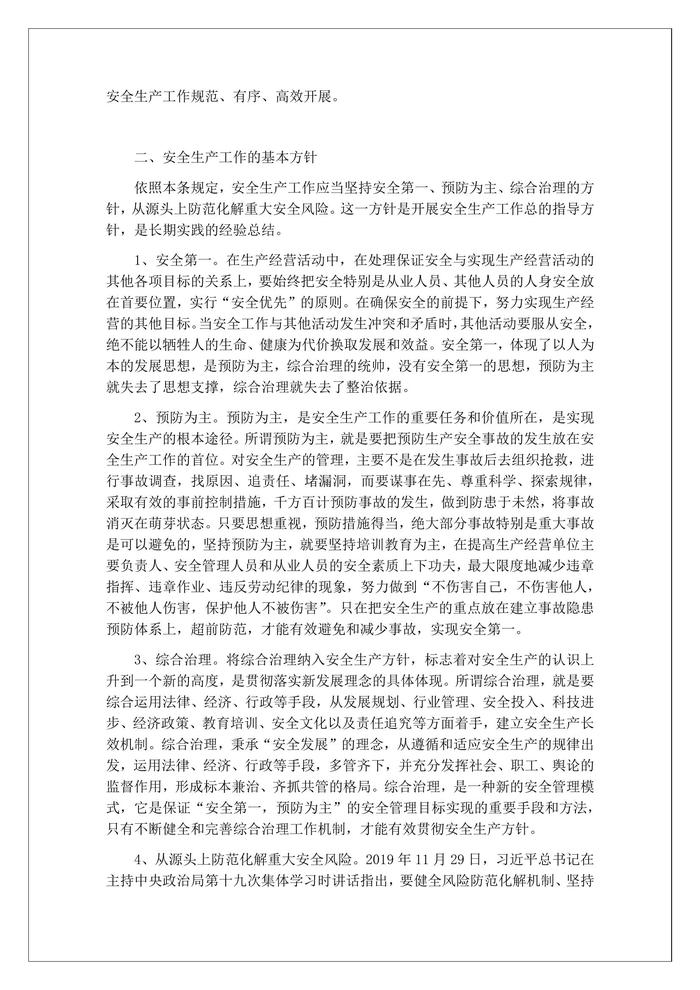 安全生产工作规范、有序、高效开展。

二、安全生产工作的基本方针

依照本条规定，安全生产工作应当坚持安全第一、预防为主、综合治理的方针，从源头上防范化解重大安全风险。这一方针是开展安全生产工作总的指导方针，是长期实践的经验总结。

1、安全第一。在生产经营活动中，在处理保证安全与实现生产经营活动的其他各项目标的关系上，要始终把安全特别是从业人员、其他人员的人身安全放在首要位置，实行“安全优先”的原则。在确保安全的前提下，努力实现生产经营的其他目标。当安全工作与其他活动发生冲突和矛盾时，其他活动要服从安全，绝不能以牺牲人的生命、健康为代价换取发展和效益。安全第一，体现了以人为本的发展思想，是预防为主，综合治理的统帅，没有安全第一的思想，预防为主就失去了思想支撑，综合治理就失去了整治依据。

2、预防为主。预防为主，是安全生产工作的重要任务和价值所在，是实现安全生产的根本途径。所谓预防为主，就是要把预防生产安全事故的发生放在安全生产工作的首位。对安全生产的管理，主要不是在发生事故后去组织抢救，进行事故调查，找原因、追责任、堵漏洞，而要谋事在先、尊重科学、探索规律，采取有效的事前控制措施，千方百计预防事故的发生，做到防患于未然，将事故消灭在萌芽状态。只要思想重视，预防措施得当，绝大部分事故特别是重大事故是可以避免的，坚持预防为主，就要坚持培训教育为主，在提高生产经营单位主要负责人、安全管理人员和从业人员的安全素质上下功夫，最大限度地减少违章指挥、违章作业、违反劳动纪律的现象，努力做到“不伤害自己，不伤害他人，不被他人伤害，保护他人不被伤害”。只在把安全生产的重点放在建立事故隐患预防体系上，超前防范，才能有效避免和减少事故，实现安全第一。

3、综合治理。将综合治理纳入安全生产方针，标志着对安全生产的认识上升到一个新的高度，是贯彻落实新发展理念的具体体现。所谓综合治理，就是要综合运用法律、经济、行政等手段，从发展规划、行业管理、安全投入、科技进步、经济政策、教育培训、安全文化以及责任追究等方面着手，建立安全生产长效机制。综合治理，秉承“安全发展”的理念，从遵循和适应安全生产的规律出发，运用法律、经济、行政等手段，多管齐下，并充分发挥社会、职工、舆论的监督作用，形成标本兼治、齐抓共管的格局。综合治理，是一种新的安全管理模式，它是保证“安全第一，预防为主”的安全管理目标实现的重要手段和方法，只有不断健全和完善综合治理工作机制，才能有效贯彻安全生产方针。

4、从源头上防范化解重大安全风险。2019 年 11 月 29 日，习近平总书记在主持中央政治局第十九次集体学习时讲话指出，要健全风险防范化解机制、坚持